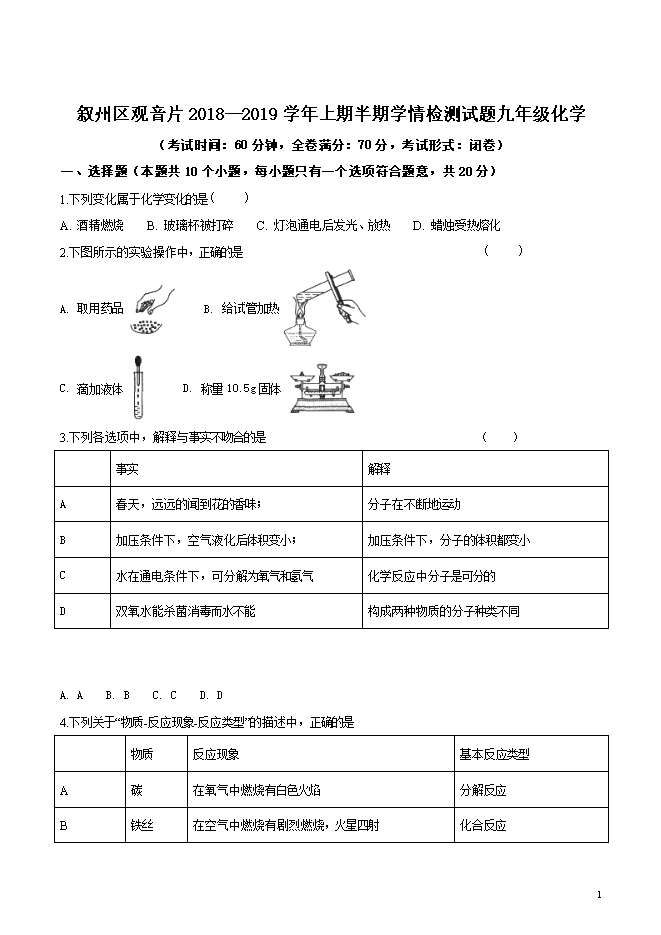 叙州区观音片 2018—2019 学年上期半期学情检测试题九年级化学

（考试时间：60 分钟，全卷满分：70 分，考试形式：闭卷）

一、选择题（本题共 10 个小题，每小题只有一个选项符合题意，共 20 分）

1.下列变化属于化学变化的是（　　）

A. 酒精燃烧　B. 玻璃杯被打碎　C. 灯泡通电后发光、放热　D. 蜡烛受热熔化

2.下图所示的实验操作中，正确的是　　（　　）

A. 取用药品　B. 给试管加热

C. 滴加液体　D. 称量 10.5g 固体

3.下列各选项中，解释与事实不吻合的是　　（　　）

| | 事实 | 解释 |
|---|---|---|
| A | 春天，远远的闻到花的香味； | 分子在不断地运动 |
| B | 加压条件下，空气液化后体积变小； | 加压条件下，分子的体积都变小 |
| C | 水在通电条件下，可分解为氧气和氢气 | 化学反应中分子是可分的 |
| D | 双氧水能杀菌消毒而水不能 | 构成两种物质的分子种类不同 |

A. A　B. B　C. C　D. D

4.下列关于“物质-反应现象-反应类型”的描述中，正确的是

| | 物质 | 反应现象 | 基本反应类型 |
|---|---|---|---|
| A | 碳 | 在氧气中燃烧有白色火焰 | 分解反应 |
| B | 铁丝 | 在空气中燃烧有剧烈燃烧，火星四射 | 化合反应 |

1